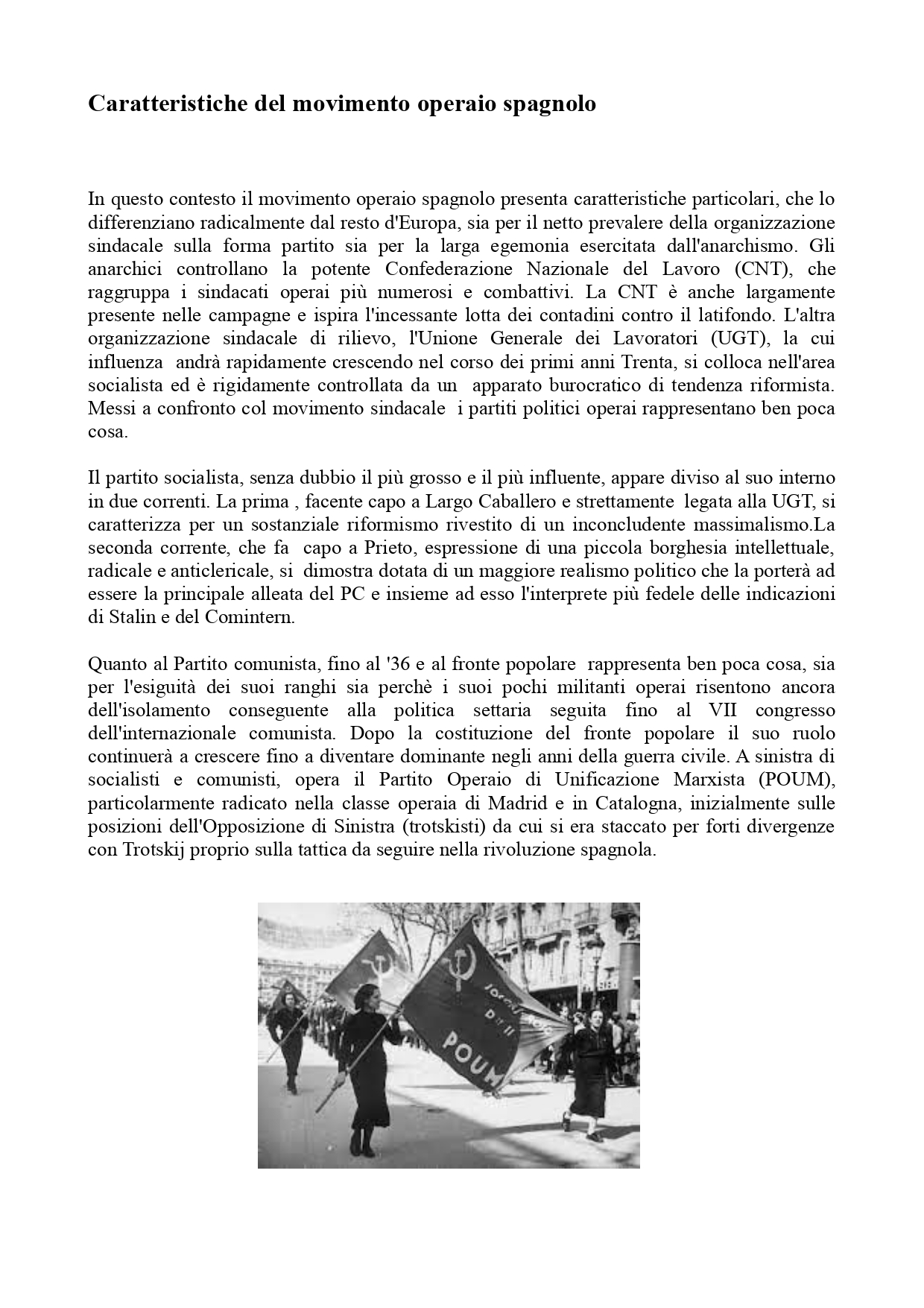 Caratteristiche del movimento operaio spagnolo

In questo contesto il movimento operaio spagnolo presenta caratteristiche particolari, che lo differenziano radicalmente dal resto d'Europa, sia per il netto prevalere della organizzazione sindacale sulla forma partito sia per la larga egemonia esercitata dall'anarchismo. Gli anarchici controllano la potente Confederazione Nazionale del Lavoro (CNT), che raggruppa i sindacati operai più numerosi e combattivi. La CNT è anche largamente presente nelle campagne e ispira l'incessante lotta dei contadini contro il latifondo. L'altra organizzazione sindacale di rilievo, l'Unione Generale dei Lavoratori (UGT), la cui influenza andrà rapidamente crescendo nel corso dei primi anni Trenta, si colloca nell'area socialista ed è rigidamente controllata da un apparato burocratico di tendenza riformista. Messi a confronto col movimento sindacale i partiti politici operai rappresentano ben poca cosa.

Il partito socialista, senza dubbio il più grosso e il più influente, appare diviso al suo interno in due correnti. La prima , facente capo a Largo Caballero e strettamente legata alla UGT, si caratterizza per un sostanziale riformismo rivestito di un inconcludente massimalismo.La seconda corrente, che fa capo a Prieto, espressione di una piccola borghesia intellettuale, radicale e anticlericale, si dimostra dotata di un maggiore realismo politico che la porterà ad essere la principale alleata del PC e insieme ad esso l'interprete più fedele delle indicazioni di Stalin e del Comintern.

Quanto al Partito comunista, fino al '36 e al fronte popolare rappresenta ben poca cosa, sia per l'esiguità dei suoi ranghi sia perchè i suoi pochi militanti operai risentono ancora dell'isolamento conseguente alla politica settaria seguita fino al VII congresso dell'internazionale comunista. Dopo la costituzione del fronte popolare il suo ruolo continuerà a crescere fino a diventare dominante negli anni della guerra civile. A sinistra di socialisti e comunisti, opera il Partito Operaio di Unificazione Marxista (POUM), particolarmente radicato nella classe operaia di Madrid e in Catalogna, inizialmente sulle posizioni dell'Opposizione di Sinistra (trotskisti) da cui si era staccato per forti divergenze con Trotskij proprio sulla tattica da seguire nella rivoluzione spagnola.

POUM